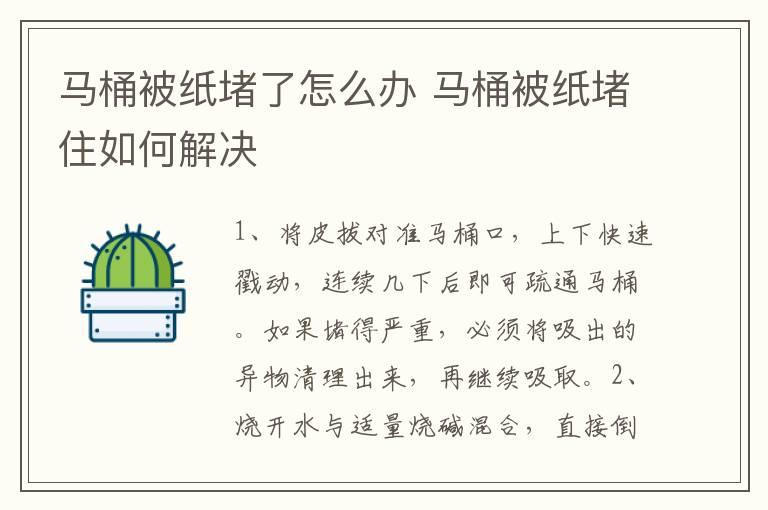 马桶被纸堵了怎么办 马桶被纸堵住如何解决

1、将皮拔对准马桶口，上下快速戳动，连续几下后即可疏通马桶。如果堵得严重，必须将吸出的异物清理出来，再继续吸取。2、烧开水与适量烧碱混合，直接倒